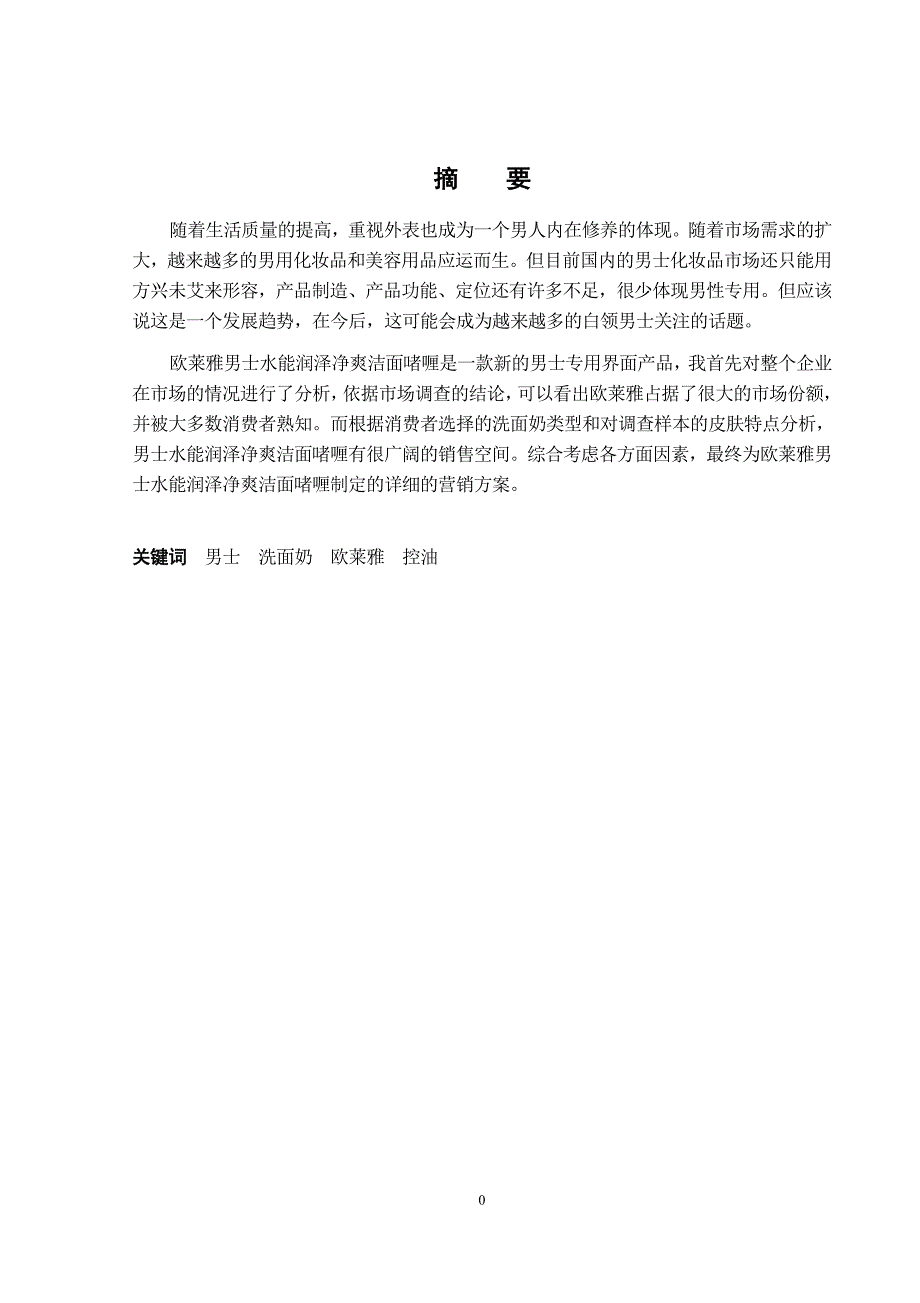 摘　要

随着生活质量的提高，重视外表也成为一个男人内在修养的体现。随着市场需求的扩大，越来越多的男用化妆品和美容用品应运而生。但目前国内的男士化妆品市场还只能用方兴未艾来形容，产品制造、产品功能、定位还有许多不足，很少体现男性专用。但应该说这是一个发展趋势，在今后，这可能会成为越来越多的白领男士关注的话题。

欧莱雅男士水能润泽净爽洁面啫喱是一款新的男士专用界面产品，我首先对整个企业在市场的情况进行了分析，依据市场调查的结论，可以看出欧莱雅占据了很大的市场份额，并被大多数消费者熟知。而根据消费者选择的洗面奶类型和对调查样本的皮肤特点分析，男士水能润泽净爽洁面啫喱有很广阔的销售空间。综合考虑各方面因素，最终为欧莱雅男士水能润泽净爽洁面啫喱制定的详细的营销方案。

关键词　男士　洗面奶　欧莱雅　控油

0